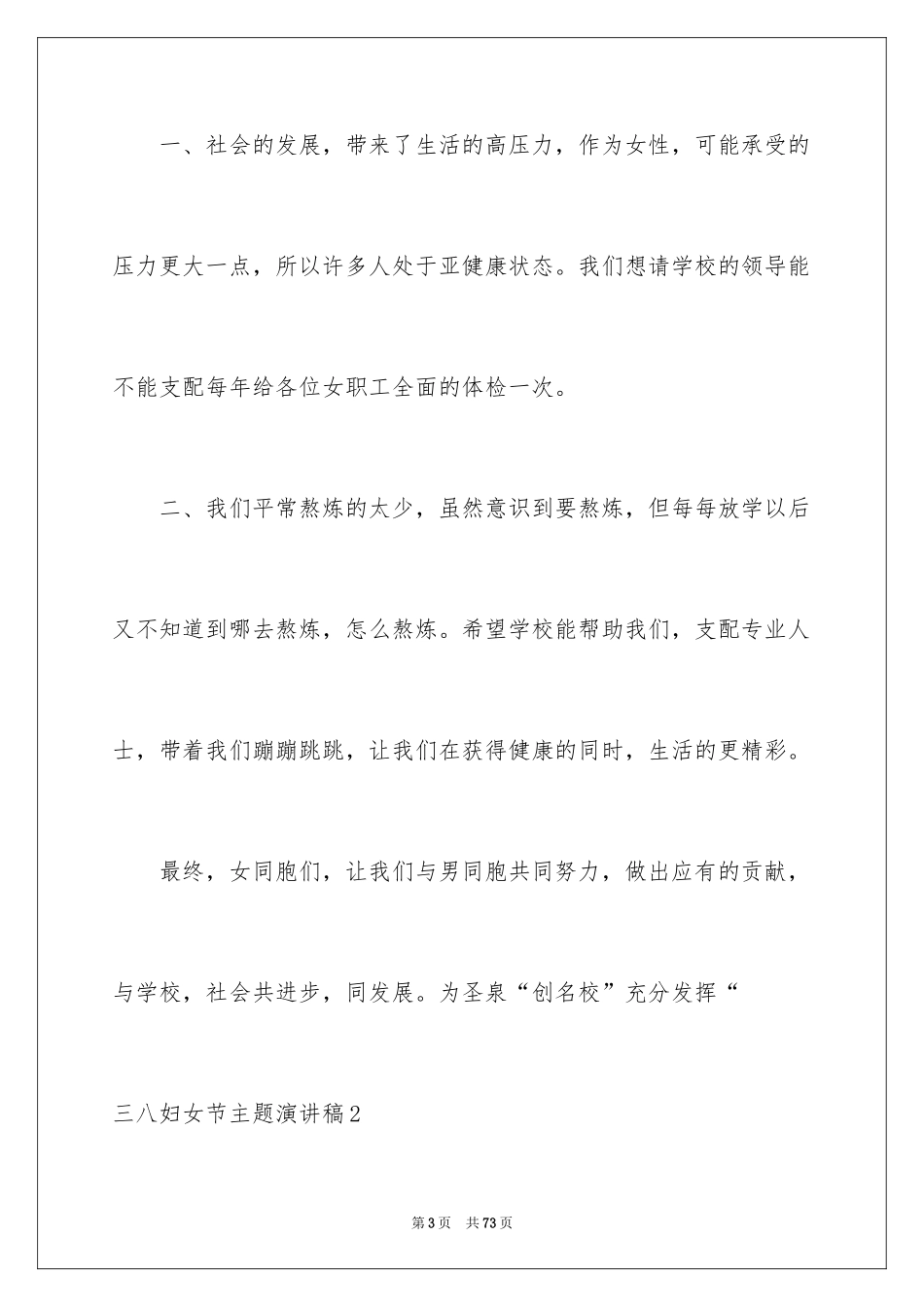 一、社会的发展，带来了生活的高压力，作为女性，可能承受的压力更大一点，所以许多人处于亚健康状态。我们想请学校的领导能不能支配每年给各位女职工全面的体检一次。

二、我们平常熬炼的太少，虽然意识到要熬炼，但每每放学以后又不知道到哪去熬炼，怎么熬炼。希望学校能帮助我们，支配专业人士，带着我们蹦蹦跳跳，让我们在获得健康的同时，生活的更精彩。

最终，女同胞们，让我们与男同胞共同努力，做出应有的贡献，与学校，社会共进步，同发展。为圣泉“创名校”充分发挥“

三八妇女节主题演讲稿2

第3页 共73页